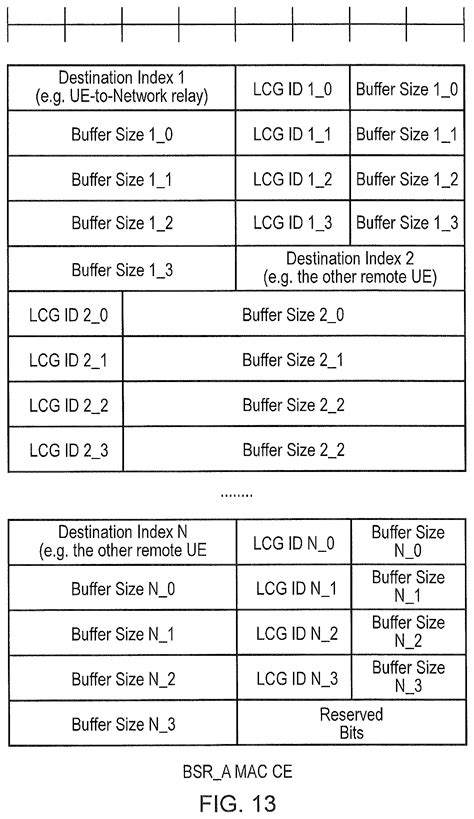 | Destination Index 1 (e.g. UE-to-Network relay) | LCG ID 1_0 | Buffer Size 1_0 |
|---|---|---|
| Buffer Size 1_0 | LCG ID 1_1 | Buffer Size 1_1 |
| Buffer Size 1_1 | LCG ID 1_2 | Buffer Size 1_2 |
| Buffer Size 1_2 | LCG ID 1_3 | Buffer Size 1_3 |
| Buffer Size 1_3 | Destination Index 2 (e.g. the other remote UE) | |

| LCG ID 2_0 | Buffer Size 2_0 |
|---|---|
| LCG ID 2_1 | Buffer Size 2_1 |
| LCG ID 2_2 | Buffer Size 2_2 |
| LCG ID 2_3 | Buffer Size 2_2 |

........

| Destination Index N (e.g. the other remote UE | LCG ID N_0 | Buffer Size N_0 |
|---|---|---|
| Buffer Size N_0 | LCG ID N_1 | Buffer Size N_1 |
| Buffer Size N_1 | LCG ID N_2 | Buffer Size N_2 |
| Buffer Size N_2 | LCG ID N_3 | Buffer Size N_3 |
| Buffer Size N_3 | Reserved Bits | |

BSR_A MAC CE

FIG. 13